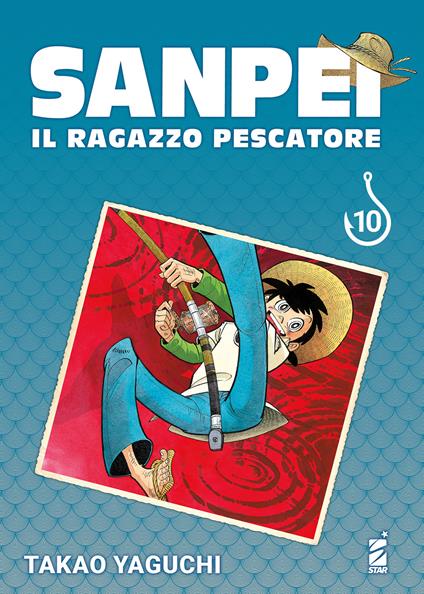 SANPEI
IL RAGAZZO PESCATORE

10

TAKAO YAGUCHI

STAR